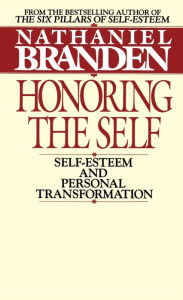 FROM THE BESTSELLING AUTHOR OF
THE SIX PILLARS OF SELF-ESTEEM

NATHANIEL
BRANDEN

HONORING
THE SELF

SELF-ESTEEM
AND
PERSONAL
TRANSFORMATION